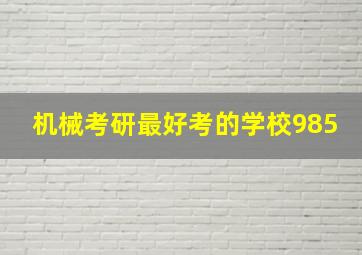 机械考研最好考的学校985